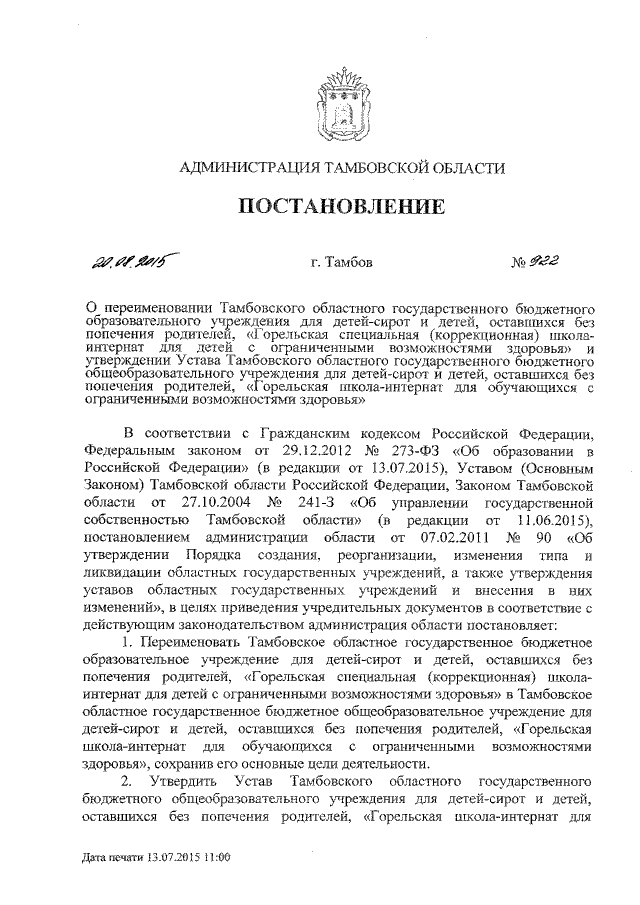 АДМИНИСТРАЦИЯ ТАМБОВСКОЙ ОБЛАСТИ

ПОСТАНОВЛЕНИЕ

20.08.2015 г. Тамбов № 922

О переименовании Тамбовского областного государственного бюджетного образовательного учреждения для детей-сирот и детей, оставшихся без попечения родителей, «Горельская специальная (коррекционная) школа-интернат для детей с ограниченными возможностями здоровья» и утверждении Устава Тамбовского областного государственного бюджетного общеобразовательного учреждения для детей-сирот и детей, оставшихся без попечения родителей, «Горельская школа-интернат для обучающихся с ограниченными возможностями здоровья»

В соответствии с Гражданским кодексом Российской Федерации, Федеральным законом от 29.12.2012 № 273-ФЗ «Об образовании в Российской Федерации» (в редакции от 13.07.2015), Уставом (Основным Законом) Тамбовской области Российской Федерации, Законом Тамбовской области от 27.10.2004 № 241-З «Об управлении государственной собственностью Тамбовской области» (в редакции от 11.06.2015), постановлением администрации области от 07.02.2011 № 90 «Об утверждении Порядка создания, реорганизации, изменения типа и ликвидации областных государственных учреждений, а также утверждения уставов областных государственных учреждений и внесения в них изменений», в целях приведения учредительных документов в соответствие с действующим законодательством администрация области постановляет:

1. Переименовать Тамбовское областное государственное бюджетное образовательное учреждение для детей-сирот и детей, оставшихся без попечения родителей, «Горельская специальная (коррекционная) школа-интернат для детей с ограниченными возможностями здоровья» в Тамбовское областное государственное бюджетное общеобразовательное учреждение для детей-сирот и детей, оставшихся без попечения родителей, «Горельская школа-интернат для обучающихся с ограниченными возможностями здоровья», сохранив его основные цели деятельности.

2. Утвердить Устав Тамбовского областного государственного бюджетного общеобразовательного учреждения для детей-сирот и детей, оставшихся без попечения родителей, «Горельская школа-интернат для

Дата печати 13.07.2015 11:00